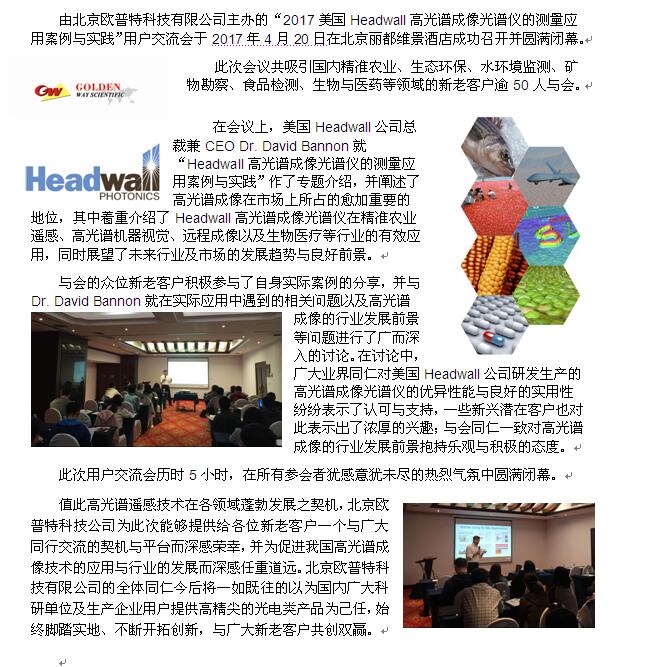 由北京欧普特科技有限公司主办的“2017 美国 Headwall 高光谱成像光谱仪的测量应用案例与实践”用户交流会于 2017 年 4 月 20 日在北京丽都维景酒店成功召开并圆满闭幕。

GW GOLDEN WAY SCIENTIFIC

此次会议共吸引国内精准农业、生态环保、水环境监测、矿物勘察、食品检测、生物与医药等领域的新老客户逾 50 人与会。

Headwall PHOTONICS

在会议上，美国 Headwall 公司总裁兼 CEO Dr. David Bannon 就“Headwall 高光谱成像光谱仪的测量应用案例与实践”作了专题介绍，并阐述了高光谱成像在市场上所占的愈加重要的地位，其中着重介绍了 Headwall 高光谱成像光谱仪在精准农业遥感、高光谱机器视觉、远程成像以及生物医疗等行业的有效应用，同时展望了未来行业及市场的发展趋势与良好前景。

与会的众位新老客户积极参与了自身实际案例的分享，并与 Dr. David Bannon 就在实际应用中遇到的相关问题以及高光谱成像的行业发展前景等问题进行了广而深入的讨论。在讨论中，广大业界同仁对美国 Headwall 公司研发生产的高光谱成像光谱仪的优异性能与良好的实用性纷纷表示了认可与支持，一些新兴潜在客户也对此表示出了浓厚的兴趣；与会同仁一致对高光谱成像的行业发展前景抱持乐观与积极的态度。

此次用户交流会历时 5 小时，在所有参会者犹感意犹未尽的热烈气氛中圆满闭幕。

值此高光谱遥感技术在各领域蓬勃发展之契机，北京欧普特科技公司为此次能够提供给各位新老客户一个与广大同行交流的契机与平台而深感荣幸，并为促进我国高光谱成像技术的应用与行业的发展而深感任重道远。北京欧普特科技有限公司的全体同仁今后将一如既往的以为国内广大科研单位及生产企业用户提供高精尖的光电类产品为己任，始终脚踏实地、不断开拓创新，与广大新老客户共创双赢。